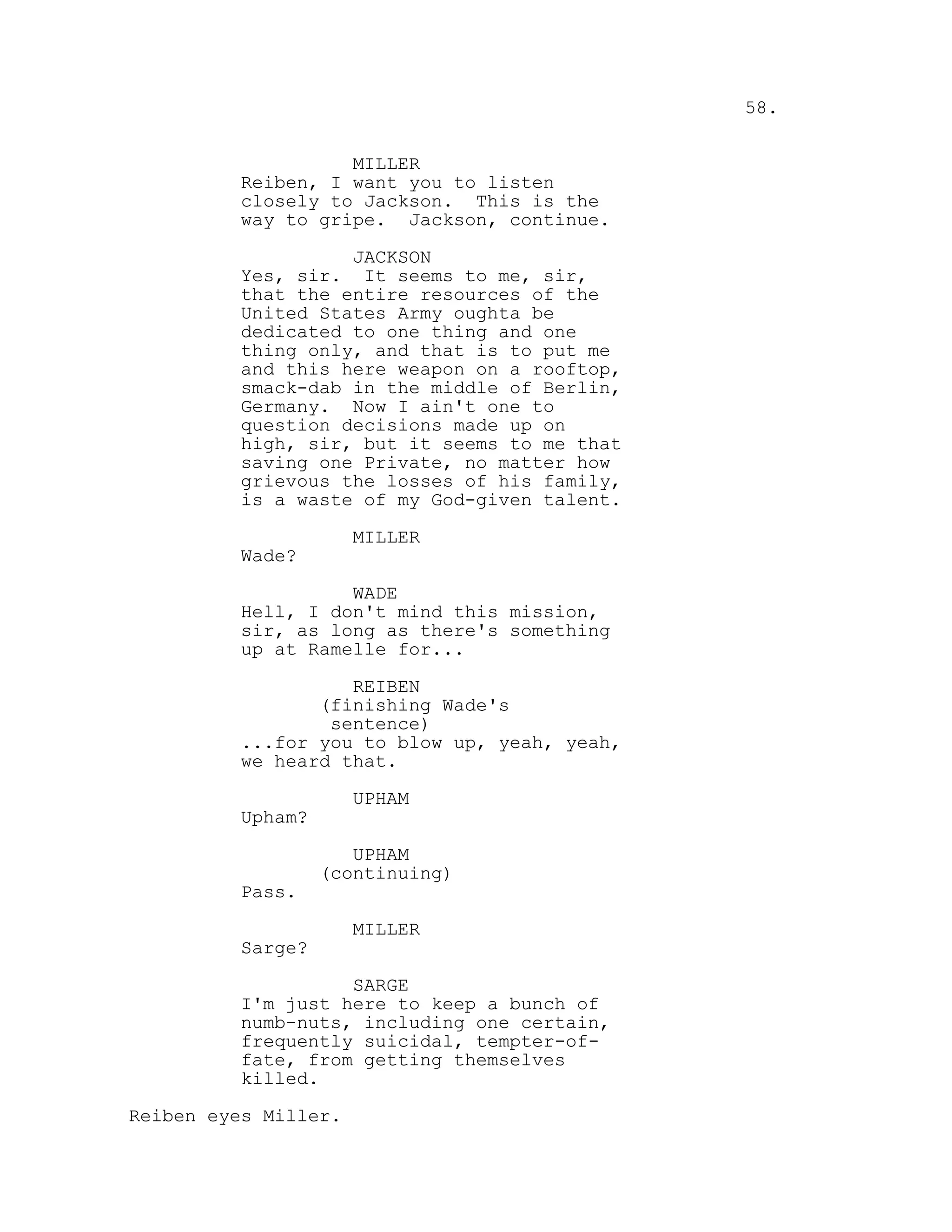 58.

MILLER
Reiben, I want you to listen closely to Jackson. This is the way to gripe. Jackson, continue.

JACKSON
Yes, sir. It seems to me, sir, that the entire resources of the United States Army oughta be dedicated to one thing and one thing only, and that is to put me and this here weapon on a rooftop, smack-dab in the middle of Berlin, Germany. Now I ain't one to question decisions made up on high, sir, but it seems to me that saving one Private, no matter how grievous the losses of his family, is a waste of my God-given talent.

MILLER
Wade?

WADE
Hell, I don't mind this mission, sir, as long as there's something up at Ramelle for...

REIBEN
(finishing Wade's sentence)
...for you to blow up, yeah, yeah, we heard that.

UPHAM
Upham?

UPHAM
(continuing)
Pass.

MILLER
Sarge?

SARGE
I'm just here to keep a bunch of numb-nuts, including one certain, frequently suicidal, tempter-of-fate, from getting themselves killed.

Reiben eyes Miller.